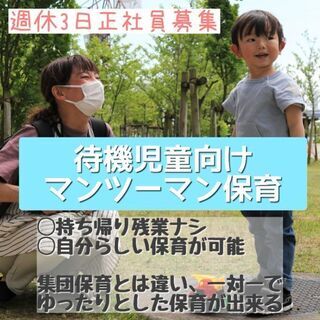 週休3日正社員募集

待機児童向け
マンツーマン保育

○持ち帰り残業ナシ
○自分らしい保育が可能

集団保育とは違い、一対一で
ゆったりとした保育が出来る